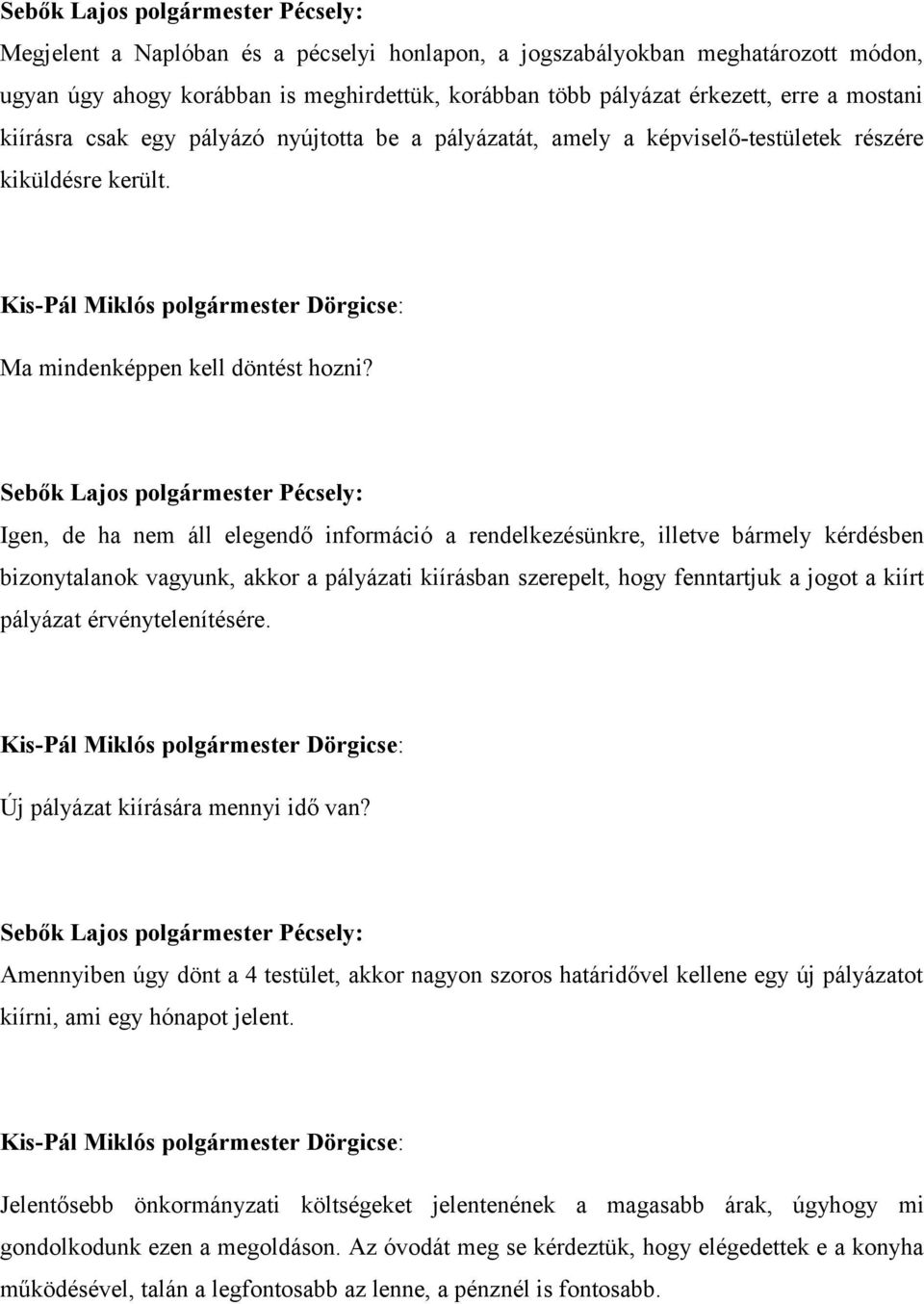 Sebők Lajos polgármester Pécsely:
Megjelent a Naplóban és a pécselyi honlapon, a jogszabályokban meghatározott módon, ugyan úgy ahogy korábban is meghirdettük, korábban több pályázat érkezett, erre a mostani kiírásra csak egy pályázó nyújtotta be a pályázatát, amely a képviselő-testületek részére kiküldésre került.

Kis-Pál Miklós polgármester Dörgicse:
Ma mindenképpen kell döntést hozni?

Sebők Lajos polgármester Pécsely:
Igen, de ha nem áll elegendő információ a rendelkezésünkre, illetve bármely kérdésben bizonytalanok vagyunk, akkor a pályázati kiírásban szerepelt, hogy fenntartjuk a jogot a kiírt pályázat érvénytelenítésére.

Kis-Pál Miklós polgármester Dörgicse:
Új pályázat kiírására mennyi idő van?

Sebők Lajos polgármester Pécsely:
Amennyiben úgy dönt a 4 testület, akkor nagyon szoros határidővel kellene egy új pályázatot kiírni, ami egy hónapot jelent.

Kis-Pál Miklós polgármester Dörgicse:
Jelentősebb önkormányzati költségeket jelentenének a magasabb árak, úgyhogy mi gondolkodunk ezen a megoldáson. Az óvodát meg se kérdeztük, hogy elégedettek e a konyha működésével, talán a legfontosabb az lenne, a pénznél is fontosabb.